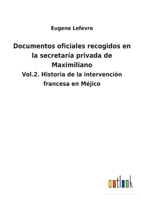 Eugene Lefevre

Documentos oficiales recogidos en la secretaría privada de Maximiliano

Vol.2. Historia de la intervención francesa en Méjico

outlook